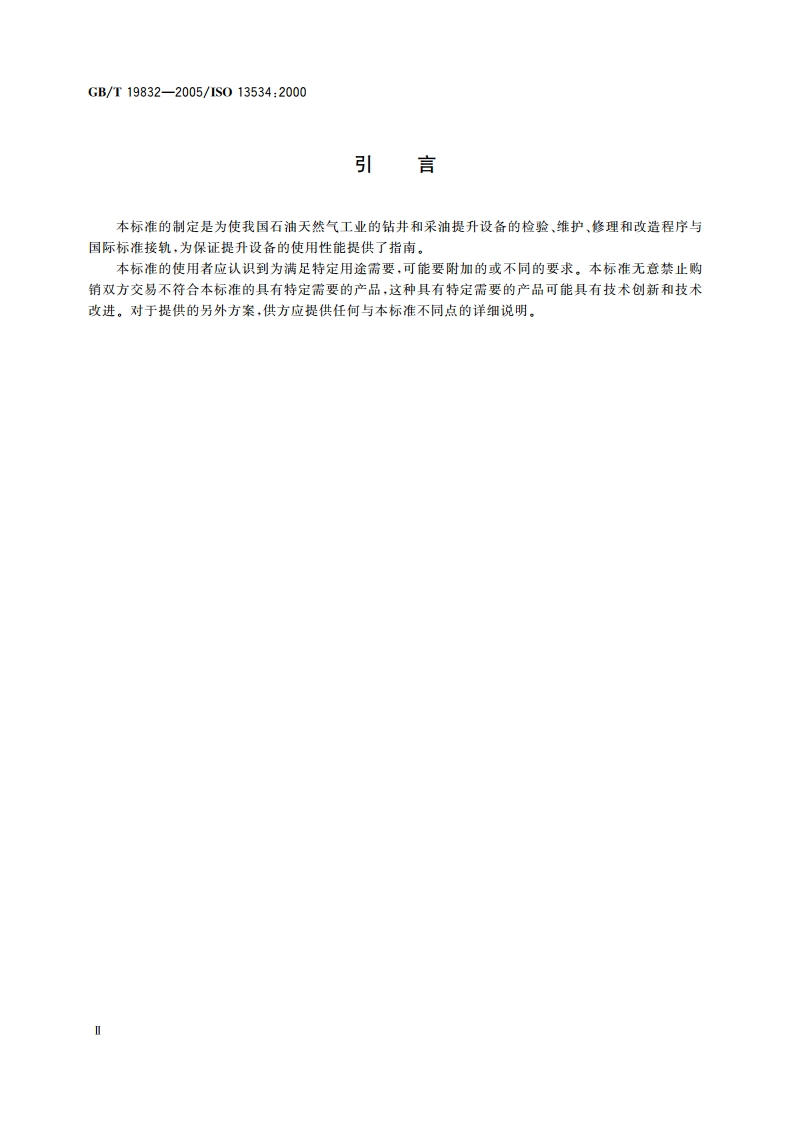 GB/T 19832—2005/ISO 13534:2000

引　言

本标准的制定是为使我国石油天然气工业的钻井和采油提升设备的检验、维护、修理和改造程序与国际标准接轨，为保证提升设备的使用性能提供了指南。

本标准的使用者应认识到为满足特定用途需要，可能要附加的或不同的要求。本标准无意禁止购销双方交易不符合本标准的具有特定需要的产品，这种具有特定需要的产品可能具有技术创新和技术改进。对于提供的另外方案，供方应提供任何与本标准不同点的详细说明。

Ⅱ